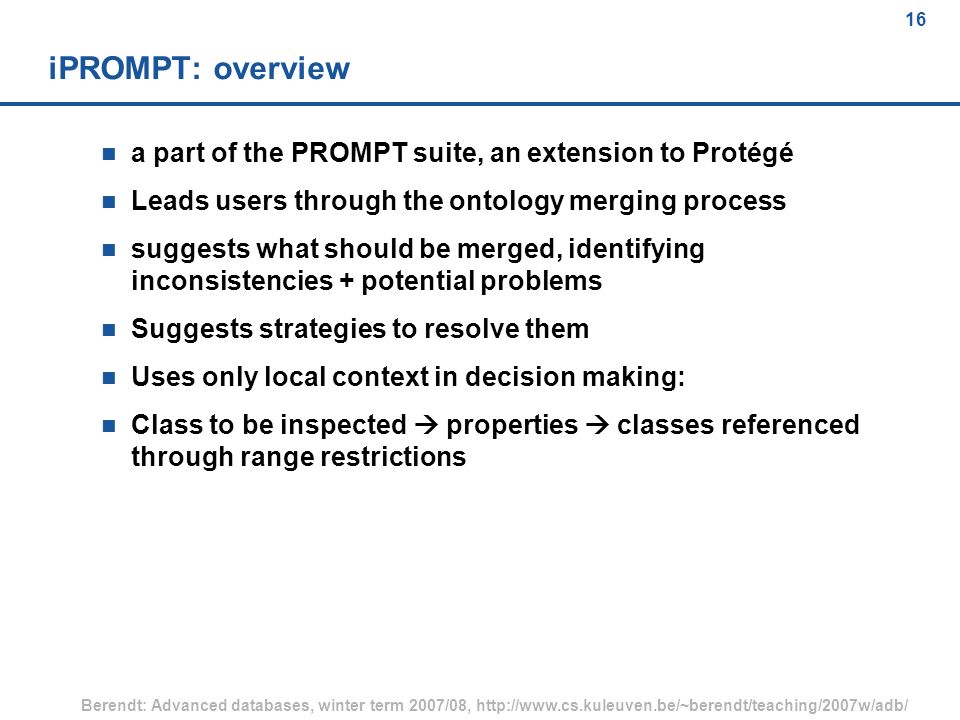 16

iPROMPT: overview

- a part of the PROMPT suite, an extension to Protégé
- Leads users through the ontology merging process
- suggests what should be merged, identifying inconsistencies + potential problems
- Suggests strategies to resolve them
- Uses only local context in decision making:
- Class to be inspected → properties → classes referenced through range restrictions

Berendt: Advanced databases, winter term 2007/08, http://www.cs.kuleuven.be/~berendt/teaching/2007w/adb/